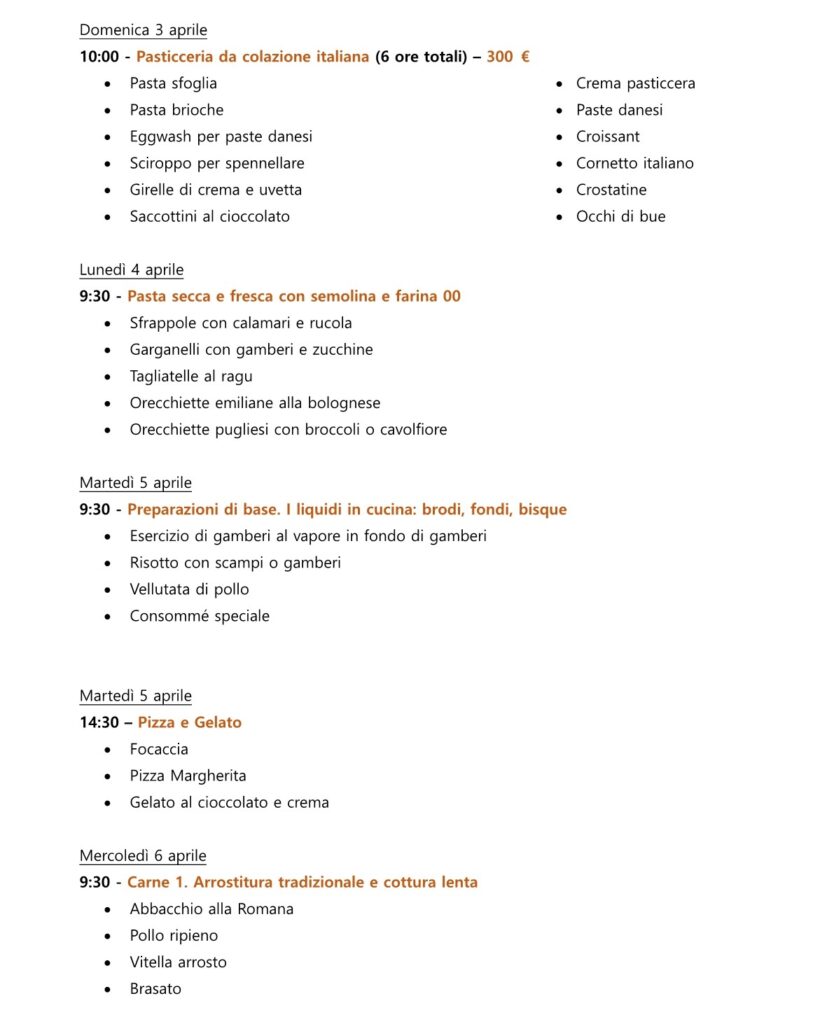 Domenica 3 aprile
10:00 - Pasticceria da colazione italiana (6 ore totali) – 300 €

- Pasta sfoglia
- Pasta brioche
- Eggwash per paste danesi
- Sciroppo per spennellare
- Girelle di crema e uvetta
- Saccottini al cioccolato

- Crema pasticcera
- Paste danesi
- Croissant
- Cornetto italiano
- Crostatine
- Occhi di bue

Lunedì 4 aprile
9:30 - Pasta secca e fresca con semolina e farina 00

- Sfrappole con calamari e rucola
- Garganelli con gamberi e zucchine
- Tagliatelle al ragu
- Orecchiette emiliane alla bolognese
- Orecchiette pugliesi con broccoli o cavolfiore

Martedì 5 aprile
9:30 - Preparazioni di base. I liquidi in cucina: brodi, fondi, bisque

- Esercizio di gamberi al vapore in fondo di gamberi
- Risotto con scampi o gamberi
- Vellutata di pollo
- Consommé speciale

Martedì 5 aprile
14:30 – Pizza e Gelato

- Focaccia
- Pizza Margherita
- Gelato al cioccolato e crema

Mercoledì 6 aprile
9:30 - Carne 1. Arrostitura tradizionale e cottura lenta

- Abbacchio alla Romana
- Pollo ripieno
- Vitella arrosto
- Brasato